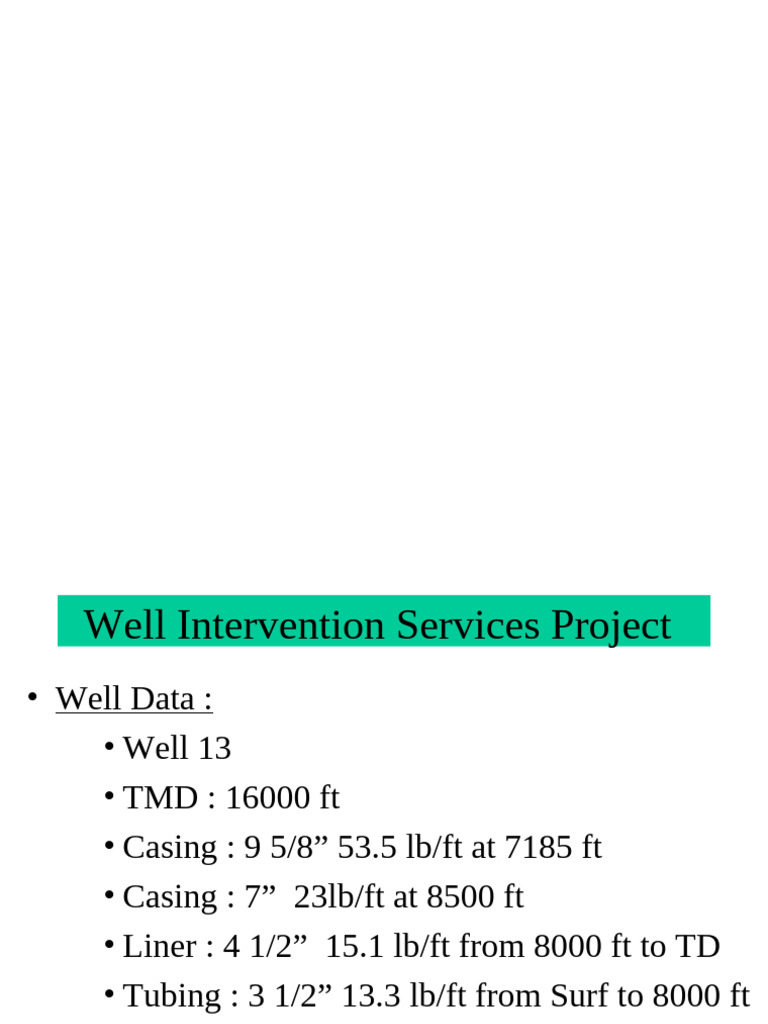 Well Intervention Services Project

• Well Data :
• Well 13
• TMD : 16000 ft
• Casing : 9 5/8” 53.5 lb/ft at 7185 ft
• Casing : 7”  23lb/ft at 8500 ft
• Liner : 4 1/2”  15.1 lb/ft from 8000 ft to TD
• Tubing : 3 1/2” 13.3 lb/ft from Surf to 8000 ft